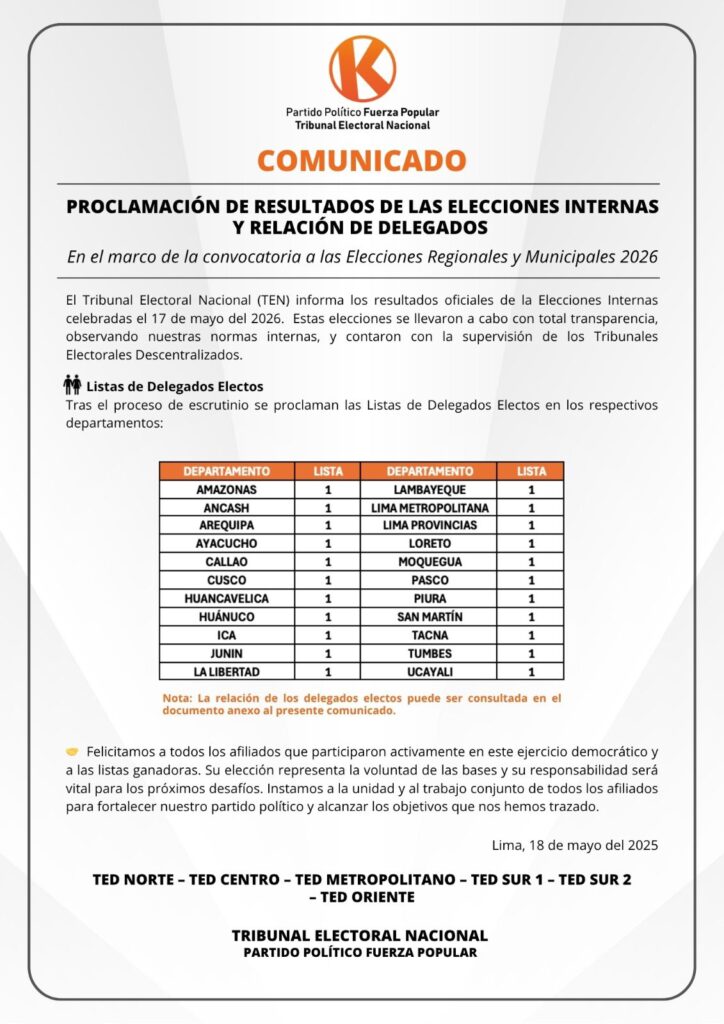 K

Partido Político Fuerza Popular
Tribunal Electoral Nacional

COMUNICADO

PROCLAMACIÓN DE RESULTADOS DE LAS ELECCIONES INTERNAS Y RELACIÓN DE DELEGADOS

En el marco de la convocatoria a las Elecciones Regionales y Municipales 2026

El Tribunal Electoral Nacional (TEN) informa los resultados oficiales de la Elecciones Internas celebradas el 17 de mayo del 2026. Estas elecciones se llevaron a cabo con total transparencia, observando nuestras normas internas, y contaron con la supervisión de los Tribunales Electorales Descentralizados.

Listas de Delegados Electos
Tras el proceso de escrutinio se proclaman las Listas de Delegados Electos en los respectivos departamentos:

| DEPARTAMENTO | LISTA | DEPARTAMENTO | LISTA |
|---|---|---|---|
| AMAZONAS | 1 | LAMBAYEQUE | 1 |
| ANCASH | 1 | LIMA METROPOLITANA | 1 |
| AREQUIPA | 1 | LIMA PROVINCIAS | 1 |
| AYACUCHO | 1 | LORETO | 1 |
| CALLAO | 1 | MOQUEGUA | 1 |
| CUSCO | 1 | PASCO | 1 |
| HUANCAVELICA | 1 | PIURA | 1 |
| HUÁNUCO | 1 | SAN MARTÍN | 1 |
| ICA | 1 | TACNA | 1 |
| JUNIN | 1 | TUMBES | 1 |
| LA LIBERTAD | 1 | UCAYALI | 1 |

Nota: La relación de los delegados electos puede ser consultada en el documento anexo al presente comunicado.

Felicitamos a todos los afiliados que participaron activamente en este ejercicio democrático y a las listas ganadoras. Su elección representa la voluntad de las bases y su responsabilidad será vital para los próximos desafíos. Instamos a la unidad y al trabajo conjunto de todos los afiliados para fortalecer nuestro partido político y alcanzar los objetivos que nos hemos trazado.

Lima, 18 de mayo del 2025

TED NORTE – TED CENTRO – TED METROPOLITANO – TED SUR 1 – TED SUR 2 – TED ORIENTE

TRIBUNAL ELECTORAL NACIONAL
PARTIDO POLÍTICO FUERZA POPULAR